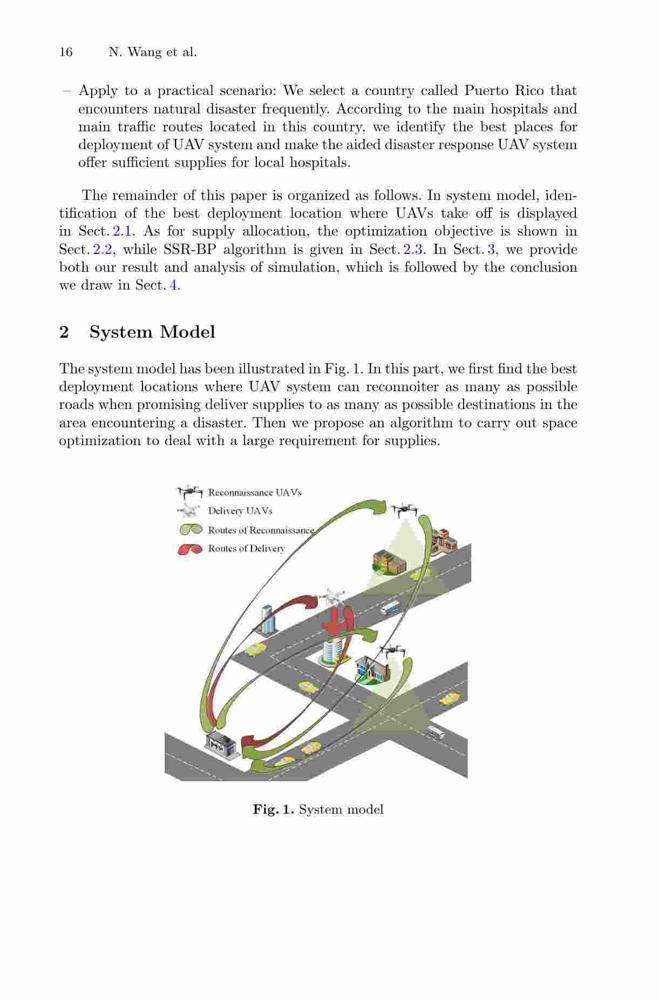 16 N. Wang et al.

– Apply to a practical scenario: We select a country called Puerto Rico that encounters natural disaster frequently. According to the main hospitals and main traffic routes located in this country, we identify the best places for deployment of UAV system and make the aided disaster response UAV system offer sufficient supplies for local hospitals.

The remainder of this paper is organized as follows. In system model, identification of the best deployment location where UAVs take off is displayed in Sect. 2.1. As for supply allocation, the optimization objective is shown in Sect. 2.2, while SSR-BP algorithm is given in Sect. 2.3. In Sect. 3, we provide both our result and analysis of simulation, which is followed by the conclusion we draw in Sect. 4.

2 System Model

The system model has been illustrated in Fig. 1. In this part, we first find the best deployment locations where UAV system can reconnoiter as many as possible roads when promising deliver supplies to as many as possible destinations in the area encountering a disaster. Then we propose an algorithm to carry out space optimization to deal with a large requirement for supplies.

Reconnaissance UAVs
Delivery UAVs
Routes of Reconnaissance
Routes of Delivery

Fig. 1. System model